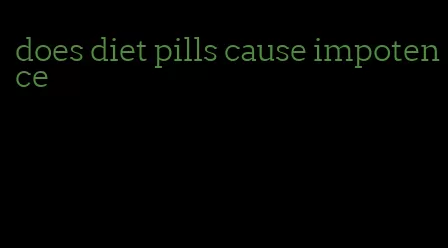 does diet pills cause impotence